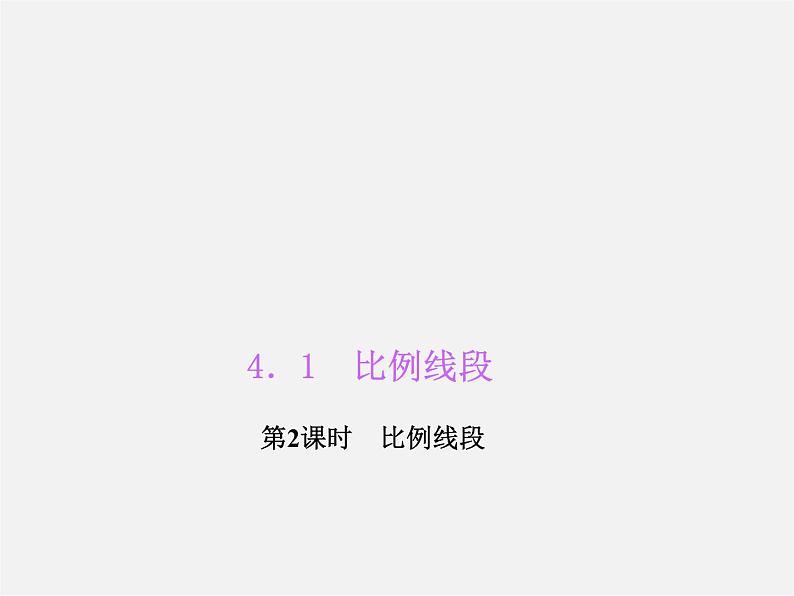 4．1　比例线段

第2课时　比例线段